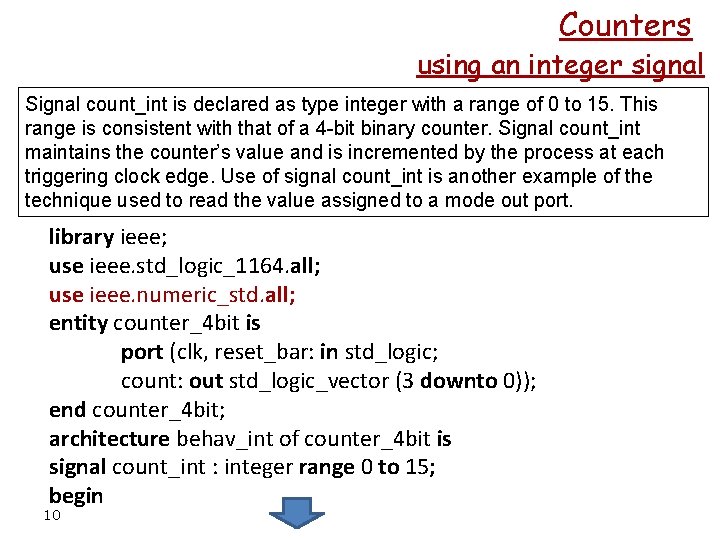 Counters
using an integer signal

Signal count_int is declared as type integer with a range of 0 to 15. This range is consistent with that of a 4-bit binary counter. Signal count_int maintains the counter's value and is incremented by the process at each triggering clock edge. Use of signal count_int is another example of the technique used to read the value assigned to a mode out port.

library ieee;
use ieee.std_logic_1164.all;
use ieee.numeric_std.all;
entity counter_4bit is
port (clk, reset_bar: in std_logic;
count: out std_logic_vector (3 downto 0));
end counter_4bit;
architecture behav_int of counter_4bit is
signal count_int : integer range 0 to 15;
begin

10